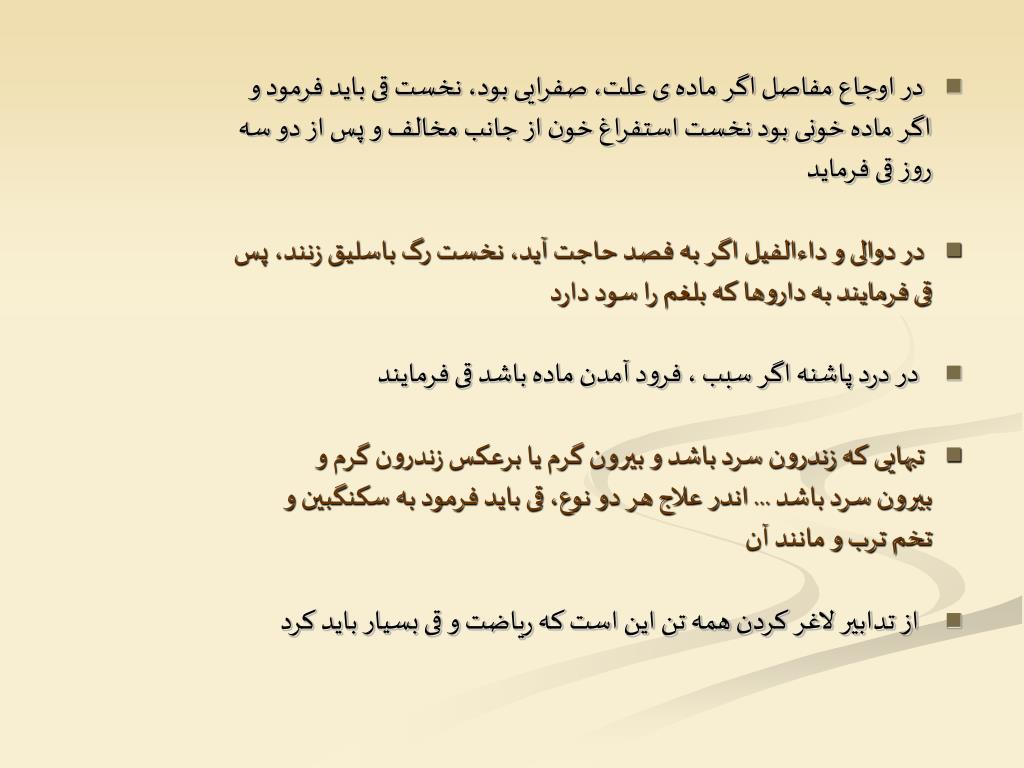 در اوجاع مفاصل اگر ماده ی علت، صفرایی بود، نخست قی باید فرمود و اگر ماده خونی بود نخست استفراغ خون از جانب مخالف و پس از دو سه روز قی فرماید

در دوالی و داءالفیل اگر به فصد حاجت آید، نخست رگ باسلیق زنند، پس قی فرمایند به داروها که بلغم را سود دارد

در درد پاشنه اگر سبب ، فرود آمدن ماده باشد قی فرمایند

تبهایی که زندرون سرد باشد و بیرون گرم یا برعکس زندرون گرم و بیرون سرد باشد ... اندر علاج هر دو نوع، قی باید فرمود به سکنگبین و تخم ترب و مانند آن

از تدابیر لاغر کردن همه تن این است که ریاضت و قی بسیار باید کرد